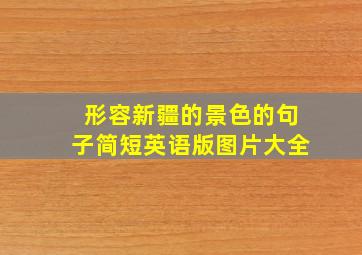 形容新疆的景色的句子简短英语版图片大全